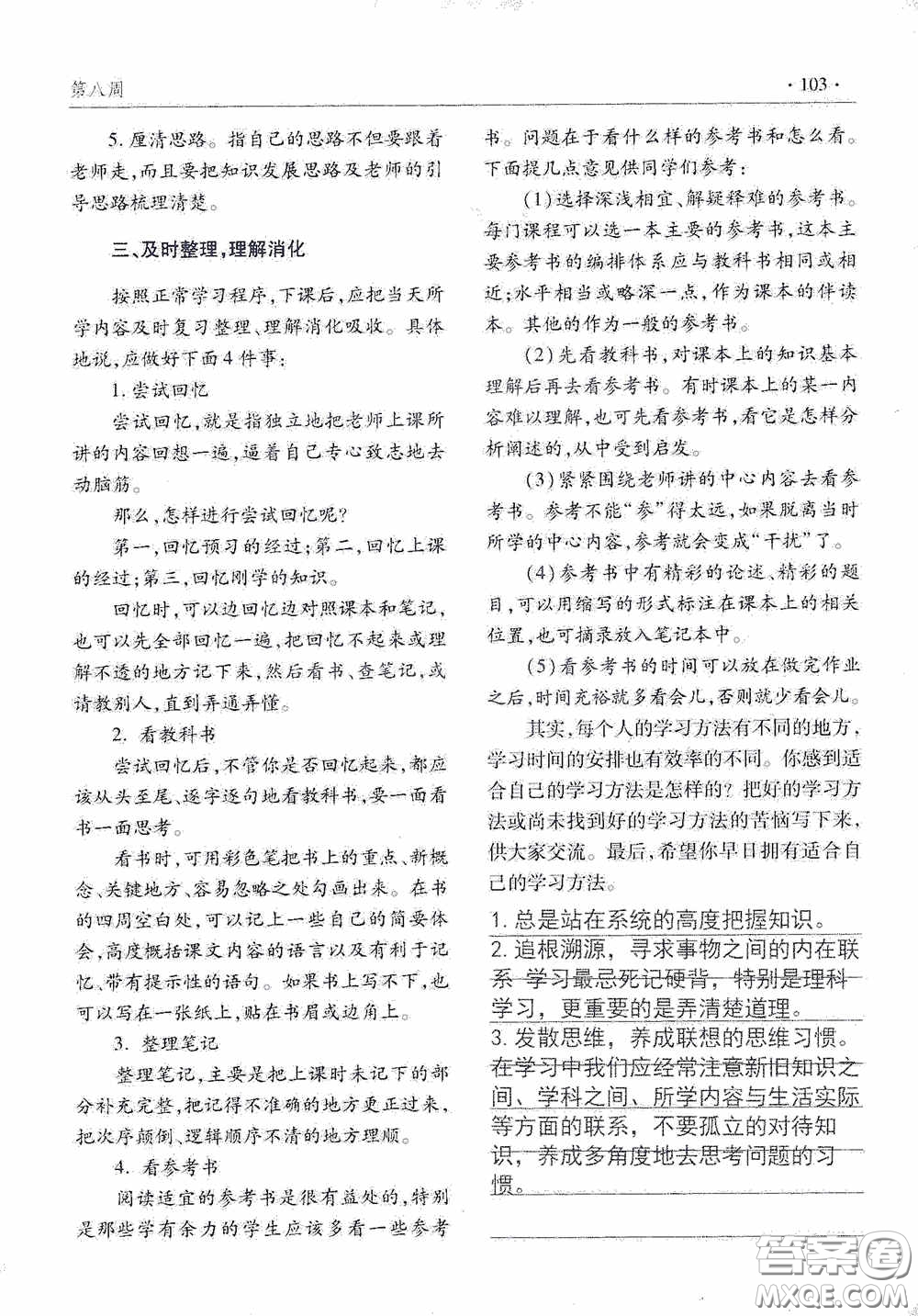 第八周

· 103 ·

5. 厘清思路。指自己的思路不但要跟着老师走，而且要把知识发展思路及老师的引导思路梳理清楚。

三、及时整理，理解消化

按照正常学习程序，下课后，应把当天所学内容及时复习整理、理解消化吸收。具体地说，应做好下面4件事：

1. 尝试回忆

尝试回忆，就是指独立地把老师上课所讲的内容回想一遍，逼着自己专心致志地去动脑筋。

那么，怎样进行尝试回忆呢？

第一，回忆预习的经过；第二，回忆上课的经过；第三，回忆刚学的知识。

回忆时，可以边回忆边对照课本和笔记，也可以先全部回忆一遍，把回忆不起来或理解不透的地方记下来，然后看书、查笔记，或请教别人，直到弄通弄懂。

2. 看教科书

尝试回忆后，不管你是否回忆起来，都应该从头至尾、逐字逐句地看教科书，要一面看书一面思考。

看书时，可用彩色笔把书上的重点、新概念、关键地方、容易忽略之处勾画出来。在书的四周空白处，可以记上一些自己的简要体会，高度概括课文内容的语言以及有利于记忆、带有提示性的语句。如果书上写不下，也可以写在一张纸上，贴在书眉或边角上。

3. 整理笔记

整理笔记，主要是把上课时未记下的部分补充完整，把记得不准确的地方更正过来，把次序颠倒、逻辑顺序不清的地方理顺。

4. 看参考书

阅读适宜的参考书是很有益处的，特别是那些学有余力的学生应该多看一些参考书。问题在于看什么样的参考书和怎么看。下面提几点意见供同学们参考：

(1)选择深浅相宜、解疑释难的参考书。每门课程可以选一本主要的参考书，这本主要参考书的编排体系应与教科书相同或相近；水平相当或略深一点，作为课本的伴读本。其他的作为一般的参考书。

(2)先看教科书，对课本上的知识基本理解后再去看参考书。有时课本上的某一内容难以理解，也可先看参考书，看它是怎样分析阐述的，从中受到启发。

(3)紧紧围绕老师讲的中心内容去看参考书。参考不能“参”得太远，如果脱离当时所学的中心内容，参考就会变成“干扰”了。

(4)参考书中有精彩的论述、精彩的题目，可以用缩写的形式标注在课本上的相关位置，也可摘录放入笔记本中。

(5)看参考书的时间可以放在做完作业之后，时间充裕就多看会儿，否则就少看会儿。

其实，每个人的学习方法有不同的地方，学习时间的安排也有效率的不同。你感到适合自己的学习方法是怎样的？把好的学习方法或尚未找到好的学习方法的苦恼写下来，供大家交流。最后，希望你早日拥有适合自己的学习方法。

1. 总是站在系统的高度把握知识。
2. 追根溯源，寻求事物之间的内在联系 学习最忌死记硬背，特别是理科学习，更重要的是弄清楚道理。
3. 发散思维，养成联想的思维习惯。在学习中我们应经常注意新旧知识之间、学科之间、所学内容与生活实际等方面的联系，不要孤立的对待知识，养成多角度地去思考问题的习惯。

答案圈
MXQE.COM